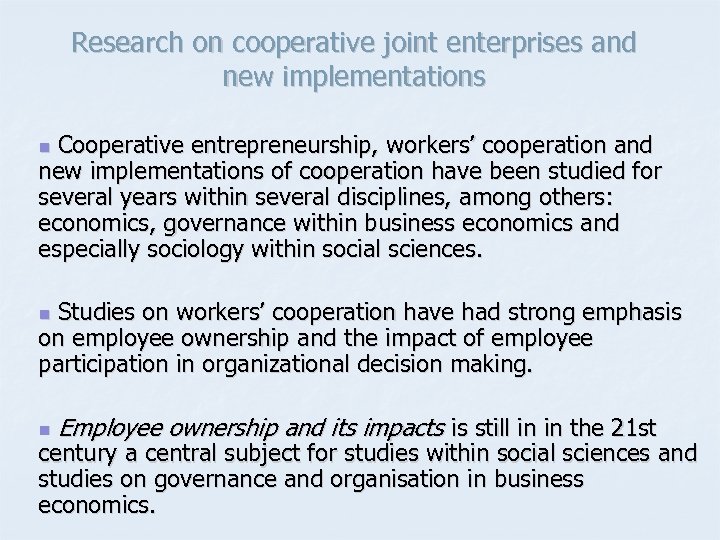 Research on cooperative joint enterprises and new implementations

• Cooperative entrepreneurship, workers' cooperation and new implementations of cooperation have been studied for several years within several disciplines, among others: economics, governance within business economics and especially sociology within social sciences.

• Studies on workers' cooperation have had strong emphasis on employee ownership and the impact of employee participation in organizational decision making.

• Employee ownership and its impacts is still in in the 21st century a central subject for studies within social sciences and studies on governance and organisation in business economics.